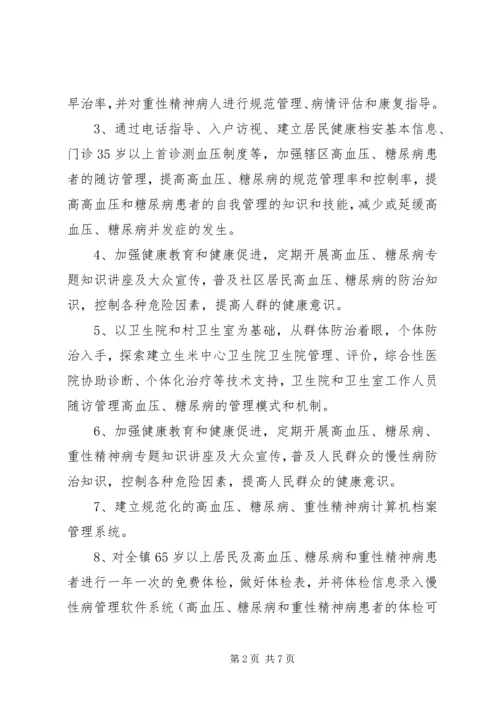 早治率，并对重性精神病人进行规范管理、病情评估和康复指导。

3、通过电话指导、入户访视、建立居民健康档安基本信息、门诊35岁以上首诊测血压制度等，加强辖区高血压、糖尿病患者的随访管理，提高高血压、糖尿病的规范管理率和控制率，提高高血压和糖尿病患者的自我管理的知识和技能，减少或延缓高血压、糖尿病并发症的发生。

4、加强健康教育和健康促进，定期开展高血压、糖尿病专题知识讲座及大众宣传，普及社区居民高血压、糖尿病的防治知识，控制各种危险因素，提高人群的健康意识。

5、以卫生院和村卫生室为基础，从群体防治着眼，个体防治入手，探索建立生米中心卫生院卫生院管理、评价，综合性医院协助诊断、个体化治疗等技术支持，卫生院和卫生室工作人员随访管理高血压、糖尿病的管理模式和机制。

6、加强健康教育和健康促进，定期开展高血压、糖尿病、重性精神病专题知识讲座及大众宣传，普及人民群众的慢性病防治知识，控制各种危险因素，提高人民群众的健康意识。

7、建立规范化的高血压、糖尿病、重性精神病计算机档案管理系统。

8、对全镇65岁以上居民及高血压、糖尿病和重性精神病患者进行一年一次的免费体检，做好体检表，并将体检信息录入慢性病管理软件系统（高血压、糖尿病和重性精神病患者的体检可

第2页 共7页